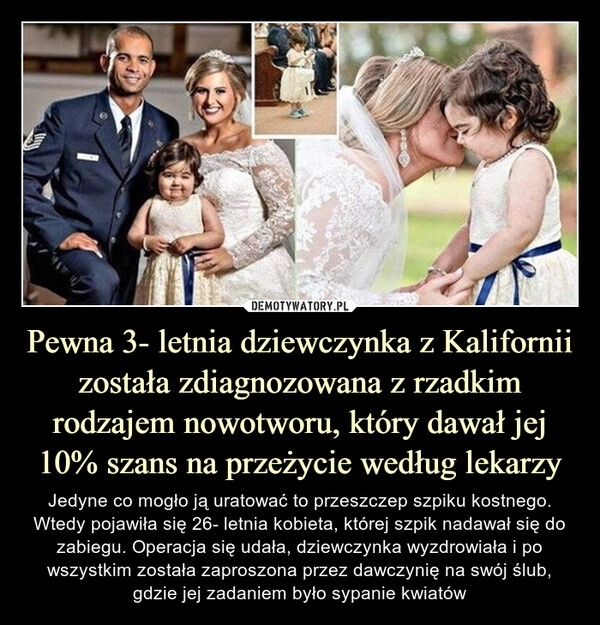 DEMOTYWATORY.PL

Pewna 3- letnia dziewczynka z Kalifornii została zdiagnozowana z rzadkim rodzajem nowotworu, który dawał jej 10% szans na przeżycie według lekarzy

Jedyne co mogło ją uratować to przeszczep szpiku kostnego. Wtedy pojawiła się 26- letnia kobieta, której szpik nadawał się do zabiegu. Operacja się udała, dziewczynka wyzdrowiała i po wszystkim została zaproszona przez dawczynię na swój ślub, gdzie jej zadaniem było sypanie kwiatów